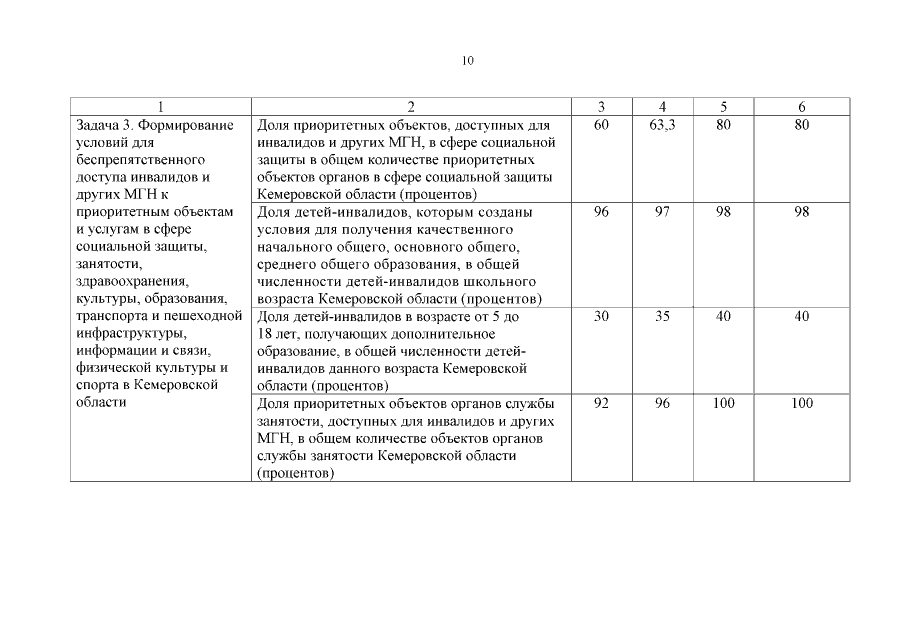 10

| 1 | 2 | 3 | 4 | 5 | 6 |
|---|---|---|---|---|---|
| Задача 3. Формирование условий для беспрепятственного доступа инвалидов и других МГН к приоритетным объектам и услугам в сфере социальной защиты, занятости, здравоохранения, культуры, образования, транспорта и пешеходной инфраструктуры, информации и связи, физической культуры и спорта в Кемеровской области | Доля приоритетных объектов, доступных для инвалидов и других МГН, в сфере социальной защиты в общем количестве приоритетных объектов органов в сфере социальной защиты Кемеровской области (процентов) | 60 | 63,3 | 80 | 80 |
| | Доля детей-инвалидов, которым созданы условия для получения качественного начального общего, основного общего, среднего общего образования, в общей численности детей-инвалидов школьного возраста Кемеровской области (процентов) | 96 | 97 | 98 | 98 |
| | Доля детей-инвалидов в возрасте от 5 до 18 лет, получающих дополнительное образование, в общей численности детей-инвалидов данного возраста Кемеровской области (процентов) | 30 | 35 | 40 | 40 |
| | Доля приоритетных объектов органов службы занятости, доступных для инвалидов и других МГН, в общем количестве объектов органов службы занятости Кемеровской области (процентов) | 92 | 96 | 100 | 100 |